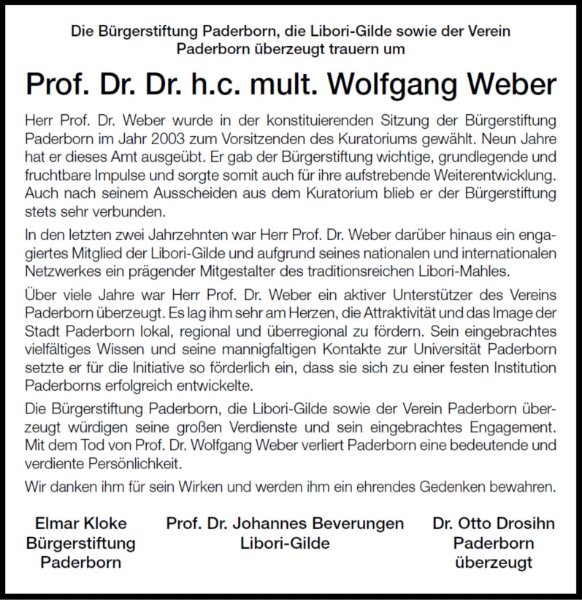 Die Bürgerstiftung Paderborn, die Libori-Gilde sowie der Verein Paderborn überzeugt trauern um

Prof. Dr. Dr. h.c. mult. Wolfgang Weber

Herr Prof. Dr. Weber wurde in der konstituierenden Sitzung der Bürgerstiftung Paderborn im Jahr 2003 zum Vorsitzenden des Kuratoriums gewählt. Neun Jahre hat er dieses Amt ausgeübt. Er gab der Bürgerstiftung wichtige, grundlegende und fruchtbare Impulse und sorgte somit auch für ihre aufstrebende Weiterentwicklung. Auch nach seinem Ausscheiden aus dem Kuratorium blieb er der Bürgerstiftung stets sehr verbunden.

In den letzten zwei Jahrzehnten war Herr Prof. Dr. Weber darüber hinaus ein engagiertes Mitglied der Libori-Gilde und aufgrund seines nationalen und internationalen Netzwerkes ein prägender Mitgestalter des traditionsreichen Libori-Mahles.

Über viele Jahre war Herr Prof. Dr. Weber ein aktiver Unterstützer des Vereins Paderborn überzeugt. Es lag ihm sehr am Herzen, die Attraktivität und das Image der Stadt Paderborn lokal, regional und überregional zu fördern. Sein eingebrachtes vielfältiges Wissen und seine mannigfaltigen Kontakte zur Universität Paderborn setzte er für die Initiative so förderlich ein, dass sie sich zu einer festen Institution Paderborns erfolgreich entwickelte.

Die Bürgerstiftung Paderborn, die Libori-Gilde sowie der Verein Paderborn überzeugt würdigen seine großen Verdienste und sein eingebrachtes Engagement. Mit dem Tod von Prof. Dr. Wolfgang Weber verliert Paderborn eine bedeutende und verdiente Persönlichkeit.

Wir danken ihm für sein Wirken und werden ihm ein ehrendes Gedenken bewahren.

Elmar Kloke
Bürgerstiftung
Paderborn

Prof. Dr. Johannes Beverungen
Libori-Gilde

Dr. Otto Drosihn
Paderborn
überzeugt